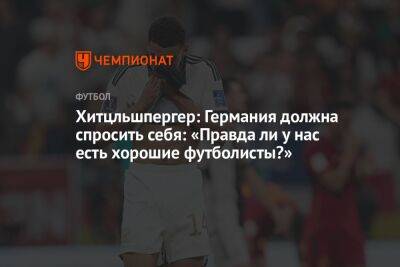 ЧЕМПИОНАТ

ФУТБОЛ

Хитцльшпергер: Германия должна спросить себя: «Правда ли у нас есть хорошие футболисты?»